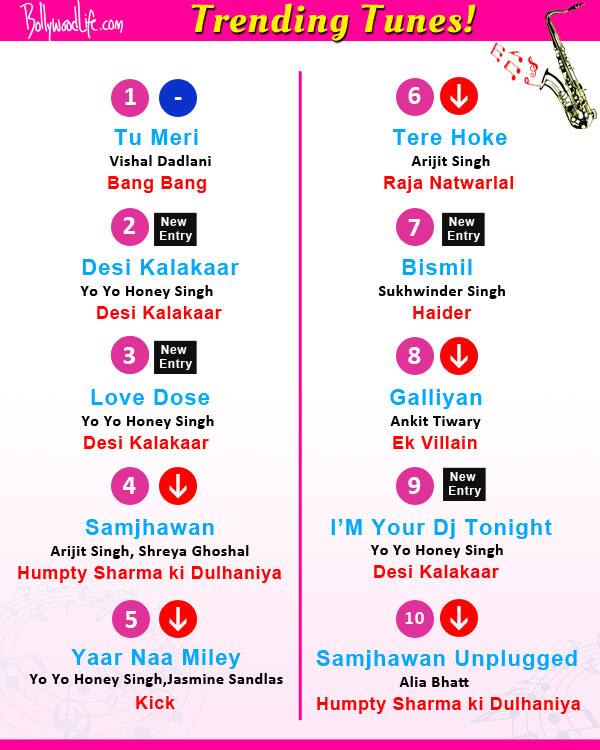 BollywoodLife.com Trending Tunes!

1 -
Tu Meri
Vishal Dadlani
Bang Bang

2 New Entry
Desi Kalakaar
Yo Yo Honey Singh
Desi Kalakaar

3 New Entry
Love Dose
Yo Yo Honey Singh
Desi Kalakaar

4
Samjhawan
Arijit Singh, Shreya Ghoshal
Humpty Sharma ki Dulhaniya

5
Yaar Naa Miley
Yo Yo Honey Singh,Jasmine Sandlas
Kick

6
Tere Hoke
Arijit Singh
Raja Natwarlal

7 New Entry
Bismil
Sukhwinder Singh
Haider

8
Galliyan
Ankit Tiwary
Ek Villain

9 New Entry
I'M Your Dj Tonight
Yo Yo Honey Singh
Desi Kalakaar

10
Samjhawan Unplugged
Alia Bhatt
Humpty Sharma ki Dulhaniya